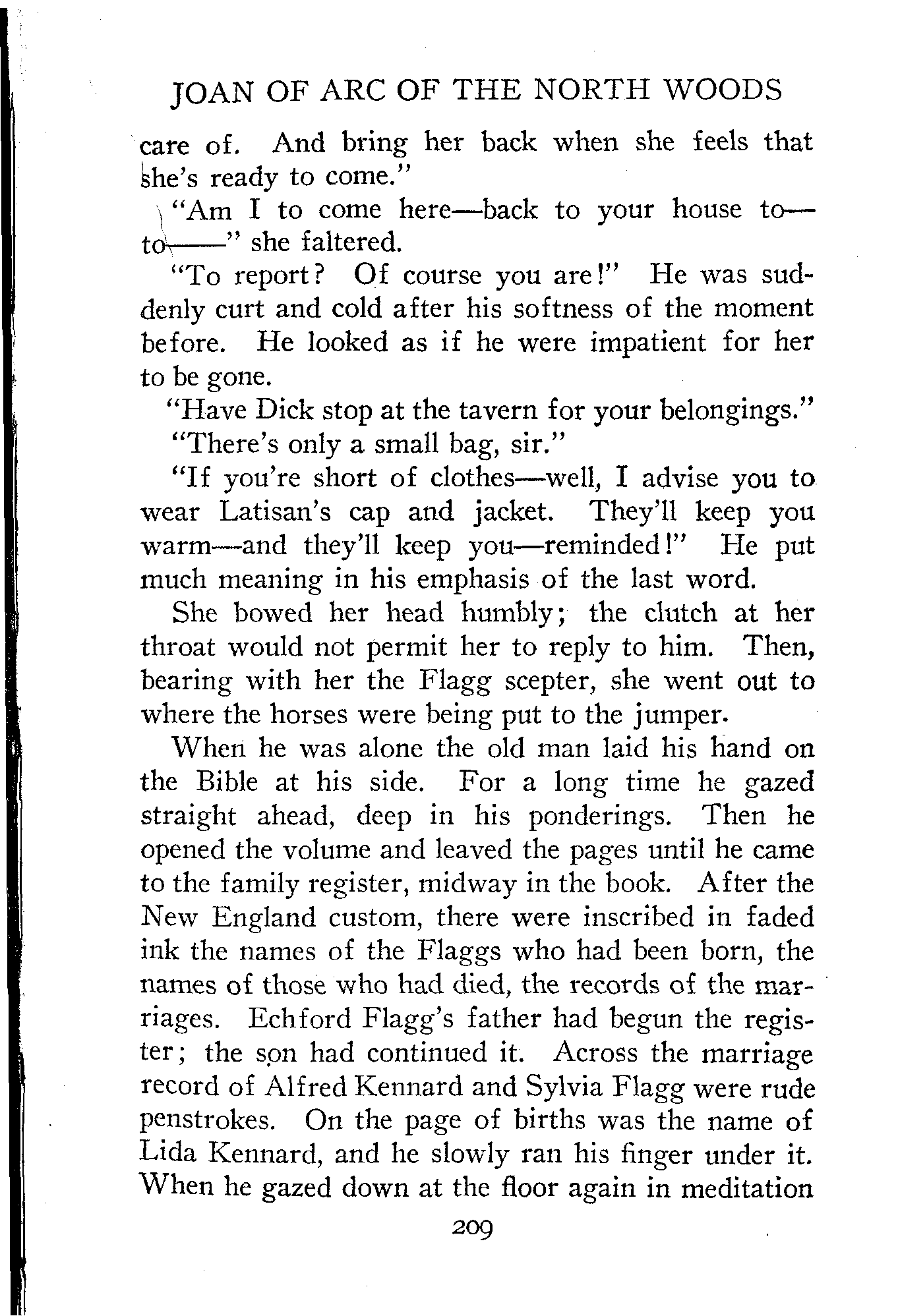 JOAN OF ARC OF THE NORTH WOODS

care of. And bring her back when she feels that she's ready to come."

"Am I to come here—back to your house to—to——" she faltered.

"To report? Of course you are!" He was suddenly curt and cold after his softness of the moment before. He looked as if he were impatient for her to be gone.

"Have Dick stop at the tavern for your belongings."

"There's only a small bag, sir."

"If you're short of clothes—well, I advise you to wear Latisan's cap and jacket. They'll keep you warm—and they'll keep you—reminded!" He put much meaning in his emphasis of the last word.

She bowed her head humbly; the clutch at her throat would not permit her to reply to him. Then, bearing with her the Flagg scepter, she went out to where the horses were being put to the jumper.

When he was alone the old man laid his hand on the Bible at his side. For a long time he gazed straight ahead, deep in his ponderings. Then he opened the volume and leaved the pages until he came to the family register, midway in the book. After the New England custom, there were inscribed in faded ink the names of the Flaggs who had been born, the names of those who had died, the records of the marriages. Echford Flagg's father had begun the register; the son had continued it. Across the marriage record of Alfred Kennard and Sylvia Flagg were rude penstrokes. On the page of births was the name of Lida Kennard, and he slowly ran his finger under it. When he gazed down at the floor again in meditation

209